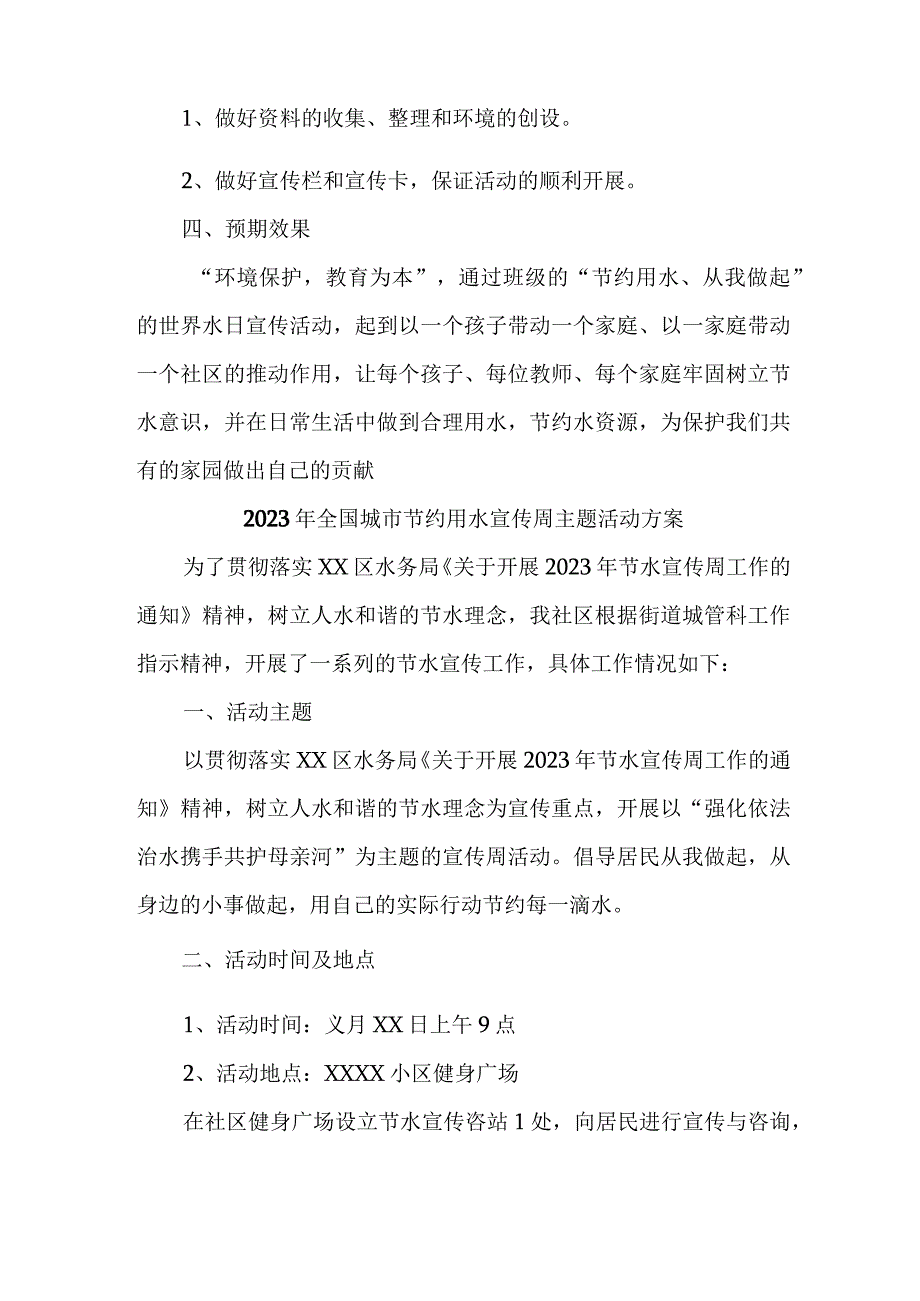 1、做好资料的收集、整理和环境的创设。

2、做好宣传栏和宣传卡，保证活动的顺利开展。

四、预期效果

“环境保护，教育为本”，通过班级的“节约用水、从我做起”的世界水日宣传活动，起到以一个孩子带动一个家庭、以一家庭带动一个社区的推动作用，让每个孩子、每位教师、每个家庭牢固树立节水意识，并在日常生活中做到合理用水，节约水资源，为保护我们共有的家园做出自己的贡献

2023年全国城市节约用水宣传周主题活动方案

为了贯彻落实XX区水务局《关于开展2023年节水宣传周工作的通知》精神，树立人水和谐的节水理念，我社区根据街道城管科工作指示精神，开展了一系列的节水宣传工作，具体工作情况如下：

一、活动主题

以贯彻落实XX区水务局《关于开展2023年节水宣传周工作的通知》精神，树立人水和谐的节水理念为宣传重点，开展以“强化依法治水携手共护母亲河”为主题的宣传周活动。倡导居民从我做起，从身边的小事做起，用自己的实际行动节约每一滴水。

二、活动时间及地点

1、活动时间：义月XX日上午9点

2、活动地点：XXXX小区健身广场

在社区健身广场设立节水宣传咨站1处，向居民进行宣传与咨询，